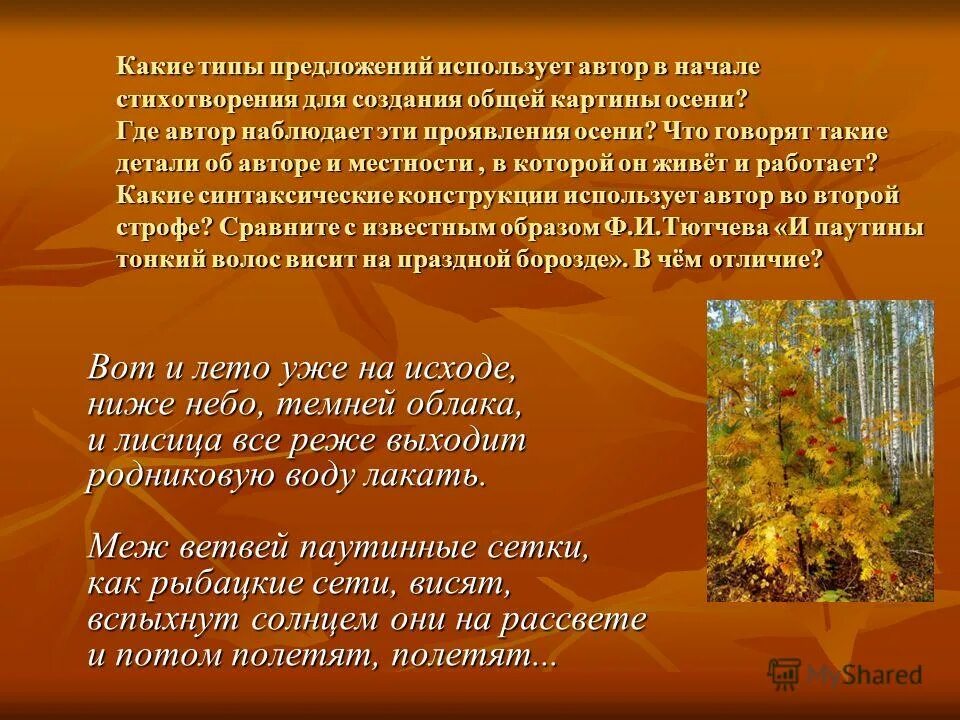 Какие типы предложений использует автор в начале стихотворения для создания общей картины осени?
Где автор наблюдает эти проявления осени? Что говорят такие детали об авторе и местности , в которой он живёт и работает?
Какие синтаксические конструкции использует автор во второй строфе? Сравните с известным образом Ф.И.Тютчева «И паутины тонкий волос висит на праздной борозде». В чём отличие?

Вот и лето уже на исходе,
ниже небо, темней облака,
и лисица все реже выходит
родниковую воду лакать.

Меж ветвей паутинные сетки,
как рыбацкие сети, висят,
вспыхнут солнцем они на рассвете
и потом полетят, полетят...

MyShared